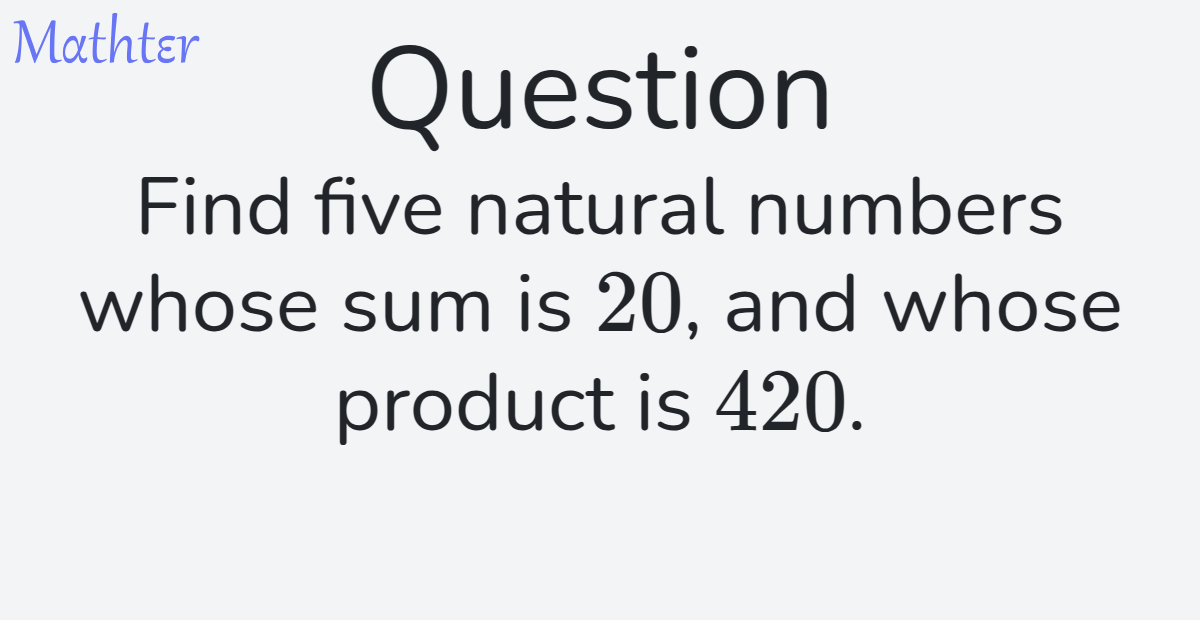 Mathter

Question

Find five natural numbers whose sum is $20$, and whose product is $420$.